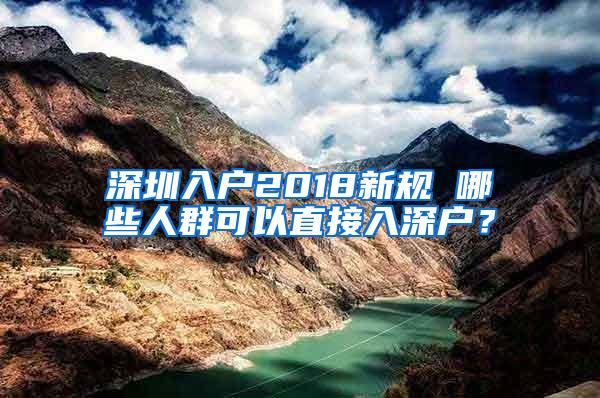 深圳入户2018新规 哪些人群可以直接入深户？